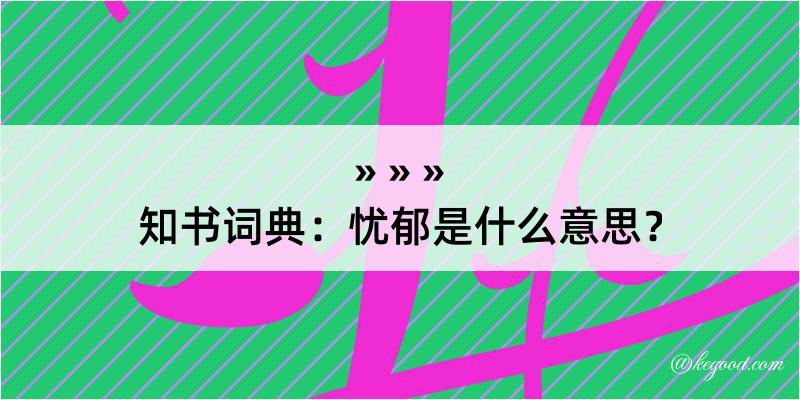 » » »
知书词典：忧郁是什么意思？

@kegood.com